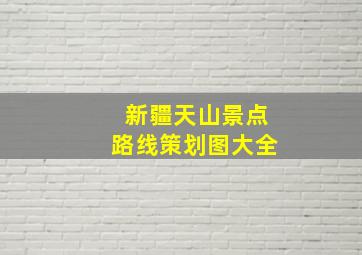 新疆天山景点
路线策划图大全